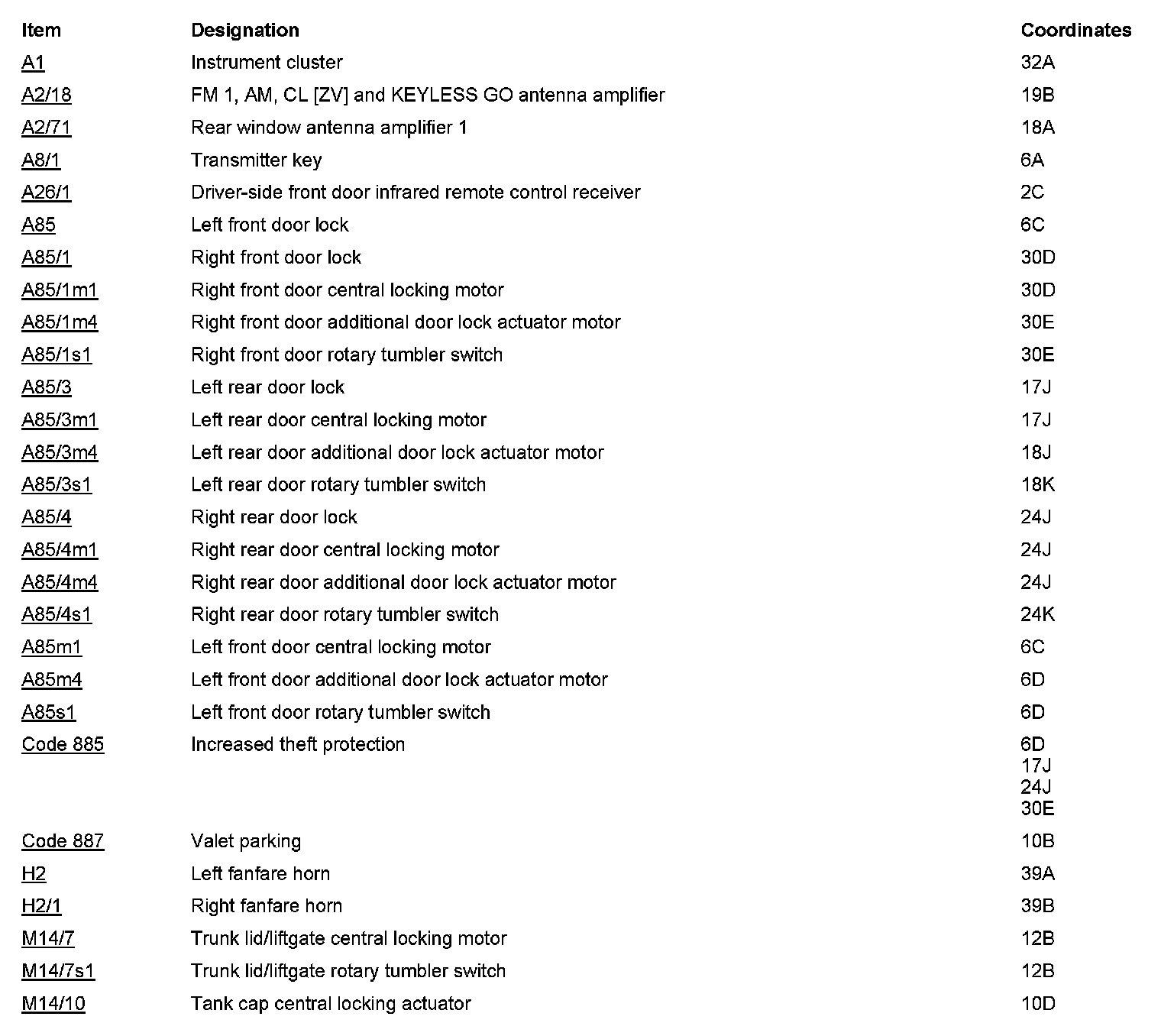 | Item | Designation | Coordinates |
|---|---|---|
| A1 | Instrument cluster | 32A |
| A2/18 | FM 1, AM, CL [ZV] and KEYLESS GO antenna amplifier | 19B |
| A2/71 | Rear window antenna amplifier 1 | 18A |
| A8/1 | Transmitter key | 6A |
| A26/1 | Driver-side front door infrared remote control receiver | 2C |
| A85 | Left front door lock | 6C |
| A85/1 | Right front door lock | 30D |
| A85/1m1 | Right front door central locking motor | 30D |
| A85/1m4 | Right front door additional door lock actuator motor | 30E |
| A85/1s1 | Right front door rotary tumbler switch | 30E |
| A85/3 | Left rear door lock | 17J |
| A85/3m1 | Left rear door central locking motor | 17J |
| A85/3m4 | Left rear door additional door lock actuator motor | 18J |
| A85/3s1 | Left rear door rotary tumbler switch | 18K |
| A85/4 | Right rear door lock | 24J |
| A85/4m1 | Right rear door central locking motor | 24J |
| A85/4m4 | Right rear door additional door lock actuator motor | 24J |
| A85/4s1 | Right rear door rotary tumbler switch | 24K |
| A85m1 | Left front door central locking motor | 6C |
| A85m4 | Left front door additional door lock actuator motor | 6D |
| A85s1 | Left front door rotary tumbler switch | 6D |
| Code 885 | Increased theft protection | 6D 17J 24J 30E |
| Code 887 | Valet parking | 10B |
| H2 | Left fanfare horn | 39A |
| H2/1 | Right fanfare horn | 39B |
| M14/7 | Trunk lid/liftgate central locking motor | 12B |
| M14/7s1 | Trunk lid/liftgate rotary tumbler switch | 12B |
| M14/10 | Tank cap central locking actuator | 10D |